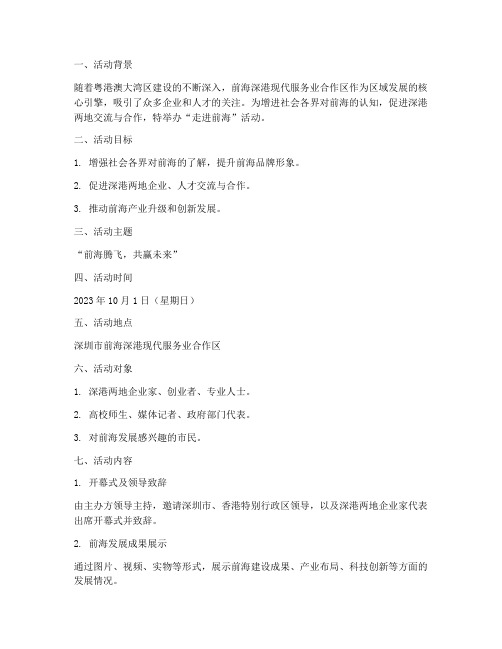 一、活动背景

随着粤港澳大湾区建设的不断深入，前海深港现代服务业合作区作为区域发展的核心引擎，吸引了众多企业和人才的关注。为增进社会各界对前海的认知，促进深港两地交流与合作，特举办“走进前海”活动。

二、活动目标

1. 增强社会各界对前海的了解，提升前海品牌形象。

2. 促进深港两地企业、人才交流与合作。

3. 推动前海产业升级和创新发展。

三、活动主题

“前海腾飞，共赢未来”

四、活动时间

2023 年 10 月 1 日（星期日）

五、活动地点

深圳市前海深港现代服务业合作区

六、活动对象

1. 深港两地企业家、创业者、专业人士。

2. 高校师生、媒体记者、政府部门代表。

3. 对前海发展感兴趣的市民。

七、活动内容

1. 开幕式及领导致辞

由主办方领导主持，邀请深圳市、香港特别行政区领导，以及深港两地企业家代表出席开幕式并致辞。

2. 前海发展成果展示

通过图片、视频、实物等形式，展示前海建设成果、产业布局、科技创新等方面的发展情况。